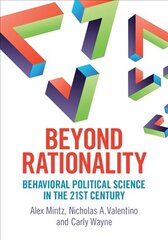 BEYOND RATIONALITY

BEHAVIORAL POLITICAL SCIENCE IN THE 21ST CENTURY

Alex Mintz, Nicholas A. Valentino and Carly Wayne